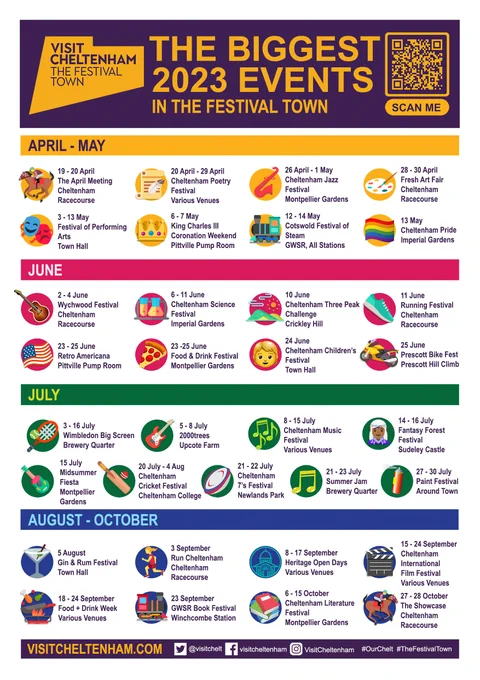 VISIT CHELTENHAM THE FESTIVAL TOWN

THE BIGGEST 2023 EVENTS IN THE FESTIVAL TOWN

SCAN ME

APRIL - MAY

19 - 20 April
The April Meeting
Cheltenham Racecourse

20 April - 29 April
Cheltenham Poetry Festival
Various Venues

26 April - 1 May
Cheltenham Jazz Festival
Montpellier Gardens

28 - 30 April
Fresh Art Fair
Cheltenham Racecourse

3 - 13 May
Festival of Performing Arts
Town Hall

6 - 7 May
King Charles III Coronation Weekend
Pittville Pump Room

12 - 14 May
Cotswold Festival of Steam
GWSR, All Stations

13 May
Cheltenham Pride
Imperial Gardens

JUNE

2 - 4 June
Wychwood Festival
Cheltenham Racecourse

6 - 11 June
Cheltenham Science Festival
Imperial Gardens

10 June
Cheltenham Three Peak Challenge
Crickley Hill

11 June
Running Festival
Cheltenham Racecourse

23 - 25 June
Retro Americana
Pittville Pump Room

23 -25 June
Food & Drink Festival
Montpellier Gardens

24 June
Cheltenham Children's Festival
Town Hall

25 June
Prescott Bike Fest
Prescott Hill Climb

JULY

3 - 16 July
Wimbledon Big Screen
Brewery Quarter

5 - 8 July
2000trees
Upcote Farm

8 - 15 July
Cheltenham Music Festival
Various Venues

14 - 16 July
Fantasy Forest Festival
Sudeley Castle

15 July
Midsummer Fiesta
Montpellier Gardens

20 July - 4 Aug
Cheltenham Cricket Festival
Cheltenham College

21 - 22 July
Cheltenham 7's Festival
Newlands Park

21 - 23 July
Summer Jam
Brewery Quarter

27 - 30 July
Paint Festival
Around Town

AUGUST - OCTOBER

5 August
Gin & Rum Festival
Town Hall

3 September
Run Cheltenham
Cheltenham Racecourse

8 - 17 September
Heritage Open Days
Various Venues

15 - 24 September
Cheltenham International Film Festival
Various Venues

18 - 24 September
Food + Drink Week
Various Venues

23 September
GWSR Book Festival
Winchcombe Station

6 - 15 October
Cheltenham Literature Festival
Montpellier Gardens

27 - 28 October
The Showcase
Cheltenham Racecourse

VISITCHELTENHAM.COM @visitchelt visitcheltenham VisitCheltenham #OurChelt #TheFestivalTown